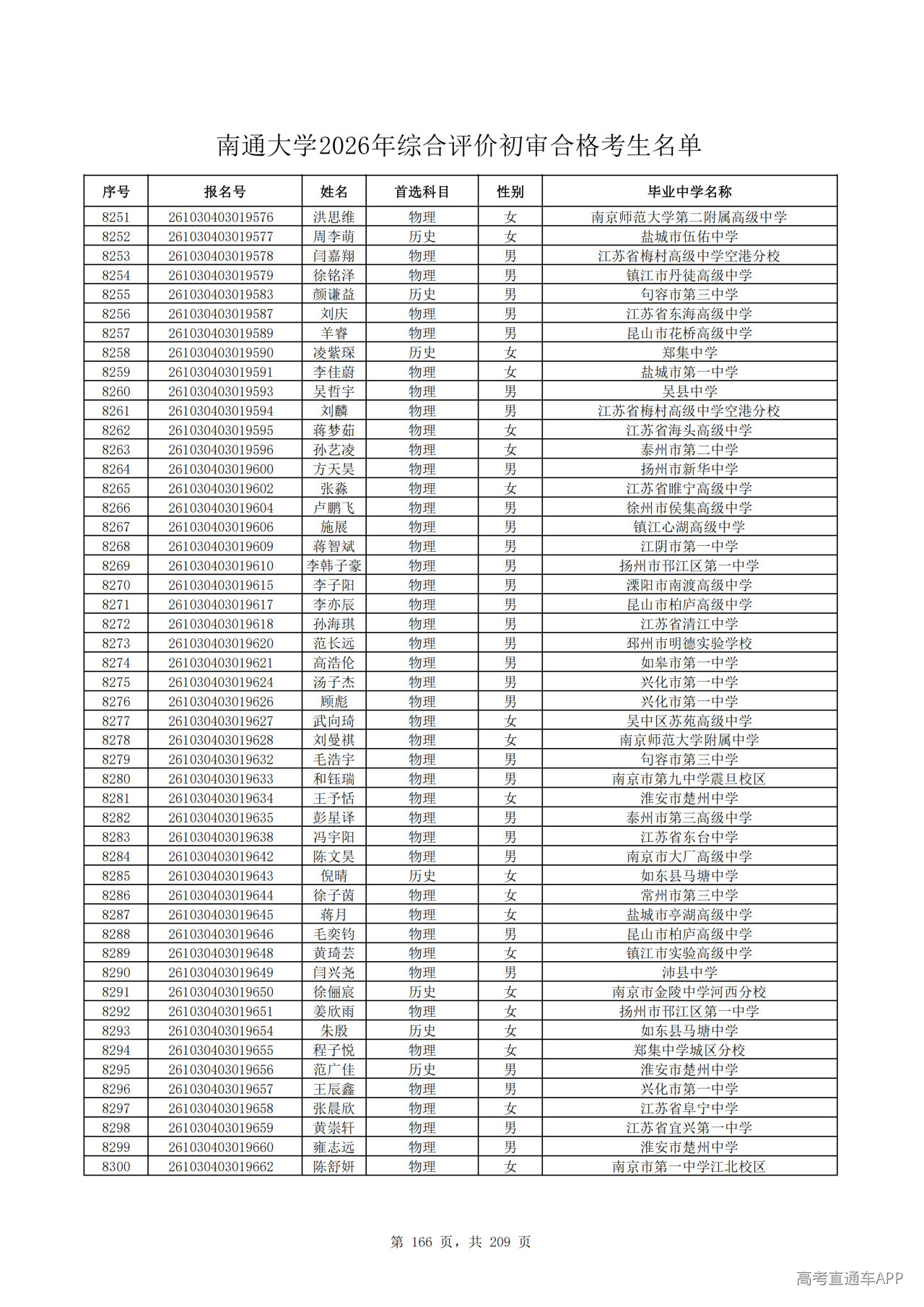 南通大学2026年综合评价初审合格考生名单

| 序号 | 报名号 | 姓名 | 首选科目 | 性别 | 毕业中学名称 |
|---|---|---|---|---|---|
| 8251 | 261030403019576 | 洪思维 | 物理 | 女 | 南京师范大学第二附属高级中学 |
| 8252 | 261030403019577 | 周李萌 | 历史 | 女 | 盐城市伍佑中学 |
| 8253 | 261030403019578 | 闫嘉翔 | 物理 | 男 | 江苏省梅村高级中学空港分校 |
| 8254 | 261030403019579 | 徐铭泽 | 物理 | 男 | 镇江市丹徒高级中学 |
| 8255 | 261030403019583 | 颜谦益 | 历史 | 男 | 句容市第三中学 |
| 8256 | 261030403019587 | 刘庆 | 物理 | 男 | 江苏省东海高级中学 |
| 8257 | 261030403019589 | 羊睿 | 物理 | 男 | 昆山市花桥高级中学 |
| 8258 | 261030403019590 | 凌紫琛 | 历史 | 女 | 郑集中学 |
| 8259 | 261030403019591 | 李佳蔚 | 物理 | 女 | 盐城市第一中学 |
| 8260 | 261030403019593 | 吴哲宇 | 物理 | 男 | 吴县中学 |
| 8261 | 261030403019594 | 刘麟 | 物理 | 男 | 江苏省梅村高级中学空港分校 |
| 8262 | 261030403019595 | 蒋梦茹 | 物理 | 女 | 江苏省海头高级中学 |
| 8263 | 261030403019596 | 孙艺凌 | 物理 | 女 | 泰州市第二中学 |
| 8264 | 261030403019600 | 方天昊 | 物理 | 男 | 扬州市新华中学 |
| 8265 | 261030403019602 | 张淼 | 物理 | 女 | 江苏省睢宁高级中学 |
| 8266 | 261030403019604 | 卢鹏飞 | 物理 | 男 | 徐州市侯集高级中学 |
| 8267 | 261030403019606 | 施展 | 物理 | 男 | 镇江心湖高级中学 |
| 8268 | 261030403019609 | 蒋智斌 | 物理 | 男 | 江阴市第一中学 |
| 8269 | 261030403019610 | 李韩子豪 | 物理 | 男 | 扬州市邗江区第一中学 |
| 8270 | 261030403019615 | 李子阳 | 物理 | 男 | 溧阳市南渡高级中学 |
| 8271 | 261030403019617 | 李亦辰 | 物理 | 男 | 昆山市柏庐高级中学 |
| 8272 | 261030403019618 | 孙海琪 | 物理 | 男 | 江苏省清江中学 |
| 8273 | 261030403019620 | 范长远 | 物理 | 男 | 邳州市明德实验学校 |
| 8274 | 261030403019621 | 高浩伦 | 物理 | 男 | 如皋市第一中学 |
| 8275 | 261030403019624 | 汤子杰 | 物理 | 男 | 兴化市第一中学 |
| 8276 | 261030403019626 | 顾彪 | 物理 | 男 | 兴化市第一中学 |
| 8277 | 261030403019627 | 武向琦 | 物理 | 女 | 吴中区苏苑高级中学 |
| 8278 | 261030403019628 | 刘曼祺 | 物理 | 女 | 南京师范大学附属中学 |
| 8279 | 261030403019632 | 毛浩宇 | 物理 | 男 | 句容市第三中学 |
| 8280 | 261030403019633 | 和钰瑞 | 物理 | 男 | 南京市第九中学震旦校区 |
| 8281 | 261030403019634 | 王予恬 | 物理 | 女 | 淮安市楚州中学 |
| 8282 | 261030403019635 | 彭星译 | 物理 | 男 | 泰州市第三高级中学 |
| 8283 | 261030403019638 | 冯宇阳 | 物理 | 男 | 江苏省东台中学 |
| 8284 | 261030403019642 | 陈文昊 | 物理 | 男 | 南京市大厂高级中学 |
| 8285 | 261030403019643 | 倪晴 | 历史 | 女 | 如东县马塘中学 |
| 8286 | 261030403019644 | 徐子茵 | 物理 | 女 | 常州市第三中学 |
| 8287 | 261030403019645 | 蒋月 | 物理 | 女 | 盐城市亭湖高级中学 |
| 8288 | 261030403019646 | 毛奕钧 | 物理 | 男 | 昆山市柏庐高级中学 |
| 8289 | 261030403019648 | 黄琦芸 | 物理 | 女 | 镇江市实验高级中学 |
| 8290 | 261030403019649 | 闫兴尧 | 物理 | 男 | 沛县中学 |
| 8291 | 261030403019650 | 徐俪宸 | 历史 | 女 | 南京市金陵中学河西分校 |
| 8292 | 261030403019651 | 姜欣雨 | 物理 | 女 | 扬州市邗江区第一中学 |
| 8293 | 261030403019654 | 朱殷 | 历史 | 女 | 如东县马塘中学 |
| 8294 | 261030403019655 | 程子悦 | 物理 | 女 | 郑集中学城区分校 |
| 8295 | 261030403019656 | 范广佳 | 历史 | 男 | 淮安市楚州中学 |
| 8296 | 261030403019657 | 王辰鑫 | 物理 | 男 | 兴化市第一中学 |
| 8297 | 261030403019658 | 张晨欣 | 物理 | 女 | 江苏省阜宁中学 |
| 8298 | 261030403019659 | 黄崇轩 | 物理 | 男 | 江苏省宜兴第一中学 |
| 8299 | 261030403019660 | 雍志远 | 物理 | 男 | 淮安市楚州中学 |
| 8300 | 261030403019662 | 陈舒妍 | 物理 | 女 | 南京市第一中学江北校区 |

第 166 页，共 209 页

高考直通车APP